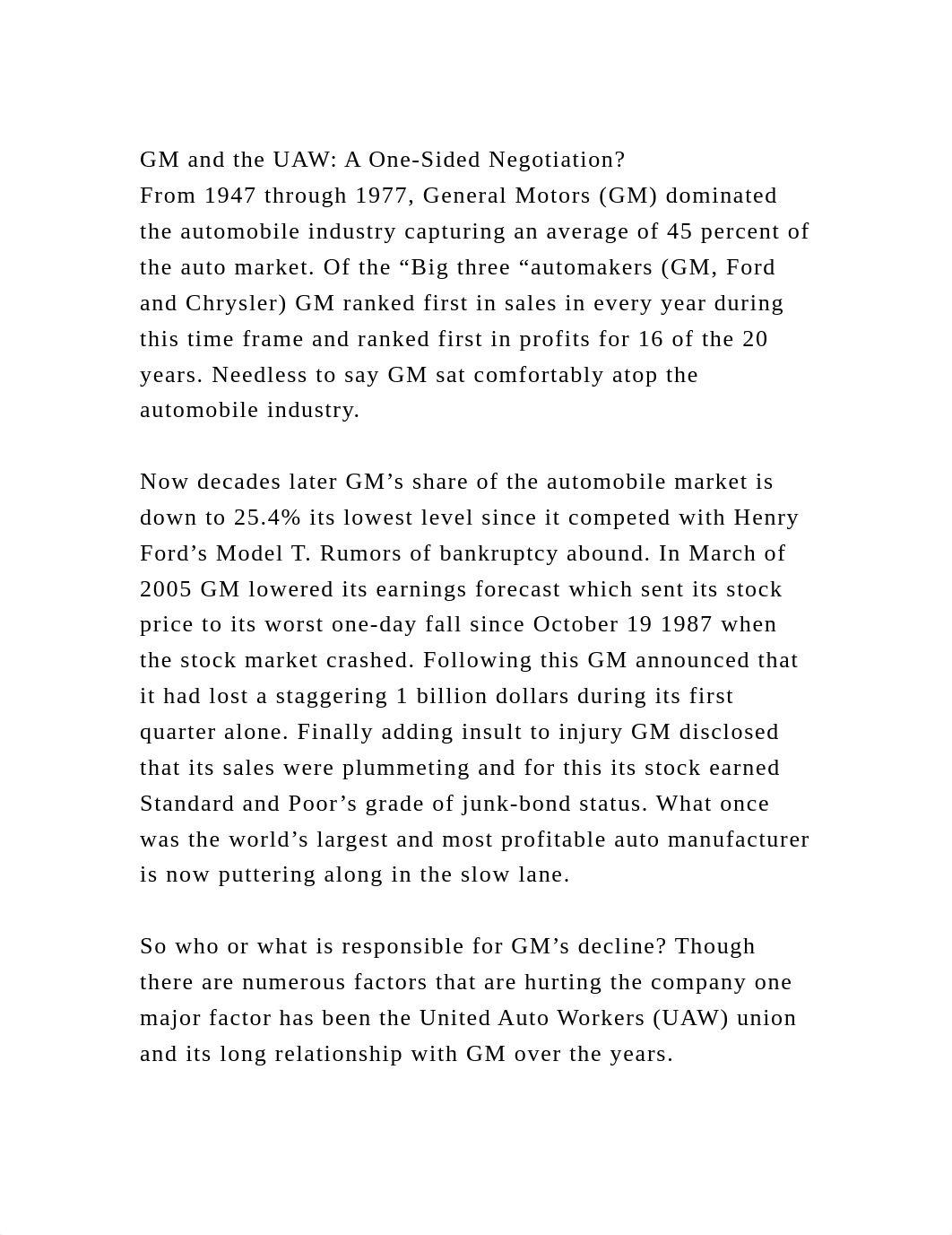 GM and the UAW: A One-Sided Negotiation?
From 1947 through 1977, General Motors (GM) dominated the automobile industry capturing an average of 45 percent of the auto market. Of the “Big three “automakers (GM, Ford and Chrysler) GM ranked first in sales in every year during this time frame and ranked first in profits for 16 of the 20 years. Needless to say GM sat comfortably atop the automobile industry.

Now decades later GM’s share of the automobile market is down to 25.4% its lowest level since it competed with Henry Ford’s Model T. Rumors of bankruptcy abound. In March of 2005 GM lowered its earnings forecast which sent its stock price to its worst one-day fall since October 19 1987 when the stock market crashed. Following this GM announced that it had lost a staggering 1 billion dollars during its first quarter alone. Finally adding insult to injury GM disclosed that its sales were plummeting and for this its stock earned Standard and Poor’s grade of junk-bond status. What once was the world’s largest and most profitable auto manufacturer is now puttering along in the slow lane.

So who or what is responsible for GM’s decline? Though there are numerous factors that are hurting the company one major factor has been the United Auto Workers (UAW) union and its long relationship with GM over the years.